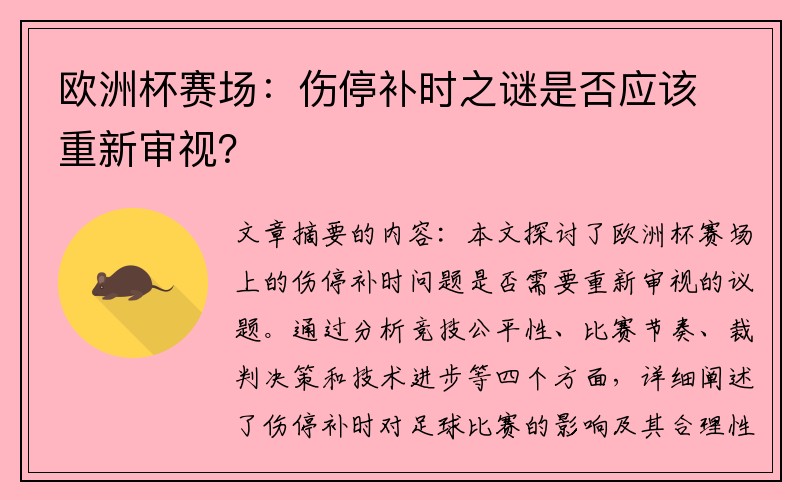 欧洲杯赛场：伤停补时之谜是否应该重新审视?

文章摘要的内容：本文探讨了欧洲杯赛场上的伤停补时问题是否需要重新审视的议题。通过分析竞技公平性、比赛节奏、裁判决策和技术进步等四个方面，详细阐述了伤停补时对足球比赛的影响及其合理性